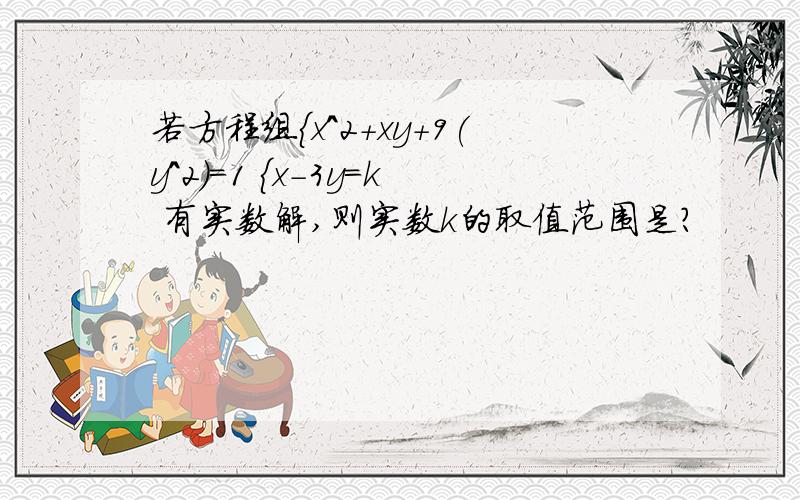 若方程组{x^2+xy+9(y^2)=1 {x-3y=k 有实数解,则实数k的取值范围是?